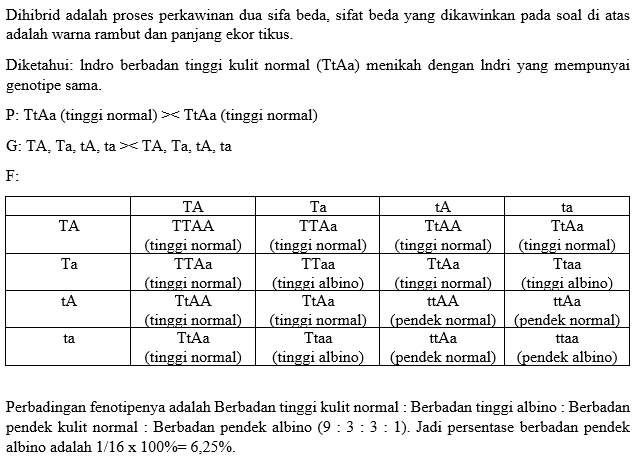 Dihibrid adalah proses perkawinan dua sifa beda, sifat beda yang dikawinkan pada soal di atas adalah warna rambut dan panjang ekor tikus.

Diketahui: Indro berbadan tinggi kulit normal (TtAa) menikah dengan Indri yang mempunyai genotipe sama.

P: TtAa (tinggi normal) >< TtAa (tinggi normal)

G: TA, Ta, tA, ta >< TA, Ta, tA, ta

F:

| | TA | Ta | tA | ta |
|---|---|---|---|---|
| TA | TTAA (tinggi normal) | TTAa (tinggi normal) | TtAA (tinggi normal) | TtAa (tinggi normal) |
| Ta | TTAa (tinggi normal) | TTaa (tinggi albino) | TtAa (tinggi normal) | Ttaa (tinggi albino) |
| tA | TtAA (tinggi normal) | TtAa (tinggi normal) | ttAA (pendek normal) | ttAa (pendek normal) |
| ta | TtAa (tinggi normal) | Ttaa (tinggi albino) | ttAa (pendek normal) | ttaa (pendek albino) |

Perbadingan fenotipenya adalah Berbadan tinggi kulit normal : Berbadan tinggi albino : Berbadan pendek kulit normal : Berbadan pendek albino (9 : 3 : 3 : 1). Jadi persentase berbadan pendek albino adalah 1/16 x 100%= 6,25%.